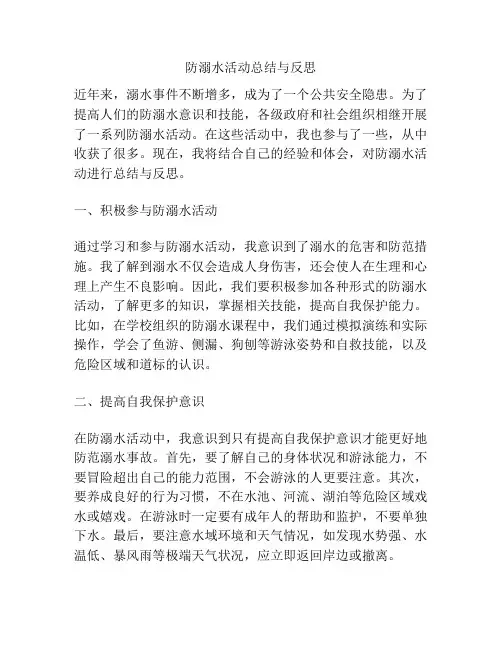 防溺水活动总结与反思

近年来，溺水事件不断增多，成为了一个公共安全隐患。为了提高人们的防溺水意识和技能，各级政府和社会组织相继开展了一系列防溺水活动。在这些活动中，我也参与了一些，从中收获了很多。现在，我将结合自己的经验和体会，对防溺水活动进行总结与反思。

一、积极参与防溺水活动

通过学习和参与防溺水活动，我意识到了溺水的危害和防范措施。我了解到溺水不仅会造成人身伤害，还会使人在生理和心理上产生不良影响。因此，我们要积极参加各种形式的防溺水活动，了解更多的知识，掌握相关技能，提高自我保护能力。比如，在学校组织的防溺水课程中，我们通过模拟演练和实际操作，学会了鱼游、侧漏、狗刨等游泳姿势和自救技能，以及危险区域和道标的认识。

二、提高自我保护意识

在防溺水活动中，我意识到只有提高自我保护意识才能更好地防范溺水事故。首先，要了解自己的身体状况和游泳能力，不要冒险超出自己的能力范围，不会游泳的人更要注意。其次，要养成良好的行为习惯，不在水池、河流、湖泊等危险区域戏水或嬉戏。在游泳时一定要有成年人的帮助和监护，不要单独下水。最后，要注意水域环境和天气情况，如发现水势强、水温低、暴风雨等极端天气状况，应立即返回岸边或撤离。